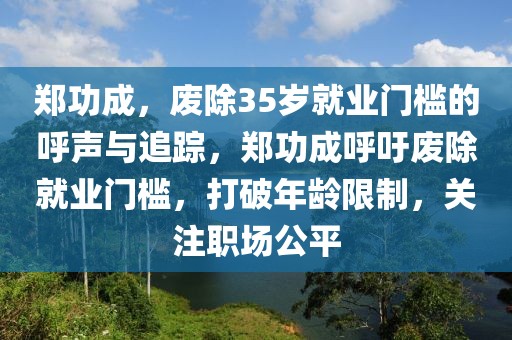 郑功成，废除35岁就业门槛的呼声与追踪，郑功成呼吁废除就业门槛，打破年龄限制，关注职场公平